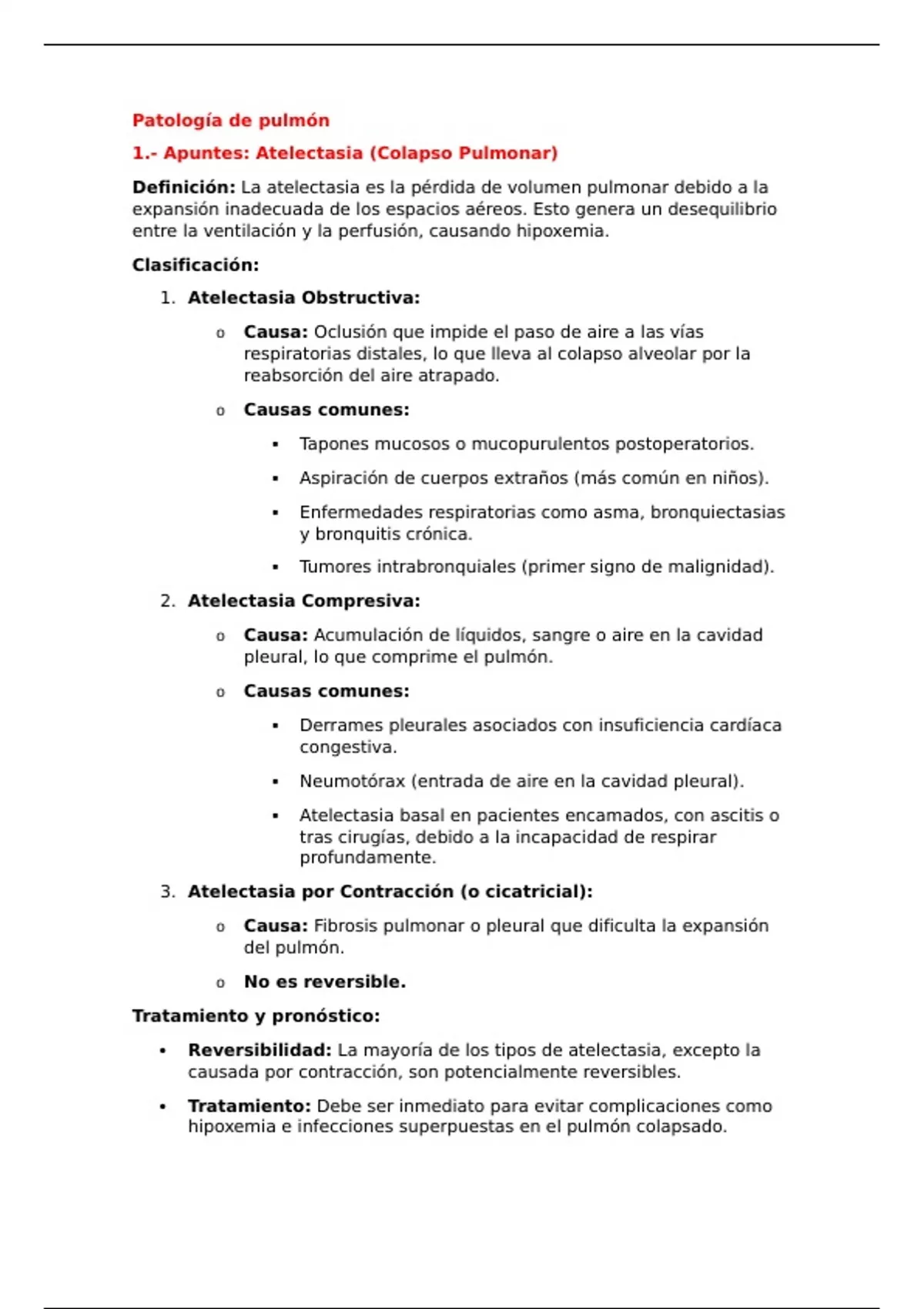 Patología de pulmón

1.- Apuntes: Atelectasia (Colapso Pulmonar)

Definición: La atelectasia es la pérdida de volumen pulmonar debido a la expansión inadecuada de los espacios aéreos. Esto genera un desequilibrio entre la ventilación y la perfusión, causando hipoxemia.

Clasificación:

1. Atelectasia Obstructiva:
   o Causa: Oclusión que impide el paso de aire a las vías respiratorias distales, lo que lleva al colapso alveolar por la reabsorción del aire atrapado.
   o Causas comunes:
      ▪ Tapones mucosos o mucopurulentos postoperatorios.
      ▪ Aspiración de cuerpos extraños (más común en niños).
      ▪ Enfermedades respiratorias como asma, bronquiectasias y bronquitis crónica.
      ▪ Tumores intrabronquiales (primer signo de malignidad).
2. Atelectasia Compresiva:
   o Causa: Acumulación de líquidos, sangre o aire en la cavidad pleural, lo que comprime el pulmón.
   o Causas comunes:
      ▪ Derrames pleurales asociados con insuficiencia cardíaca congestiva.
      ▪ Neumotórax (entrada de aire en la cavidad pleural).
      ▪ Atelectasia basal en pacientes encamados, con ascitis o tras cirugías, debido a la incapacidad de respirar profundamente.
3. Atelectasia por Contracción (o cicatricial):
   o Causa: Fibrosis pulmonar o pleural que dificulta la expansión del pulmón.
   o No es reversible.

Tratamiento y pronóstico:

• Reversibilidad: La mayoría de los tipos de atelectasia, excepto la causada por contracción, son potencialmente reversibles.
• Tratamiento: Debe ser inmediato para evitar complicaciones como hipoxemia e infecciones superpuestas en el pulmón colapsado.